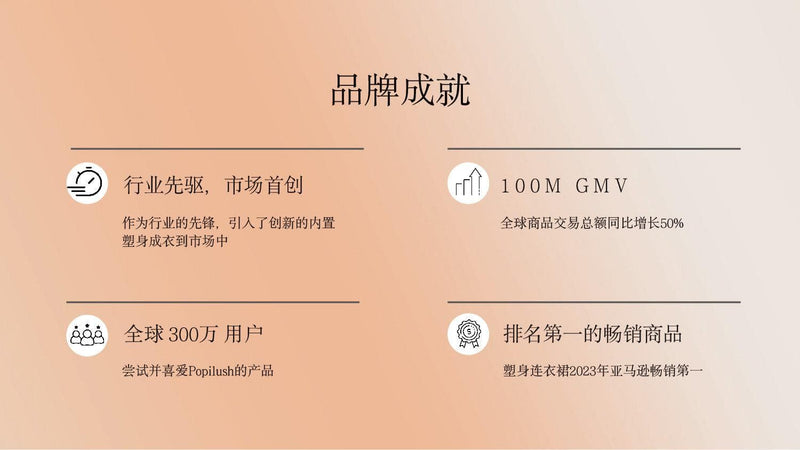 品牌成就

行业先驱，市场首创

作为行业的先锋，引入了创新的内置塑身成衣到市场中

100M GMV

全球商品交易总额同比增长50%

全球300万 用户

尝试并喜爱Popilush的产品

排名第一的畅销商品

塑身连衣裙2023年亚马逊畅销第一